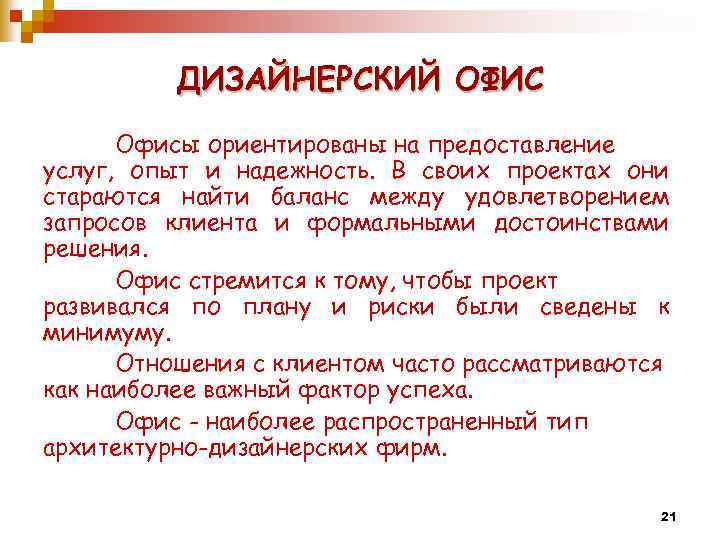 ДИЗАЙНЕРСКИЙ ОФИС

Офисы ориентированы на предоставление услуг, опыт и надежность. В своих проектах они стараются найти баланс между удовлетворением запросов клиента и формальными достоинствами решения.

Офис стремится к тому, чтобы проект развивался по плану и риски были сведены к минимуму.

Отношения с клиентом часто рассматриваются как наиболее важный фактор успеха.

Офис - наиболее распространенный тип архитектурно-дизайнерских фирм.

21